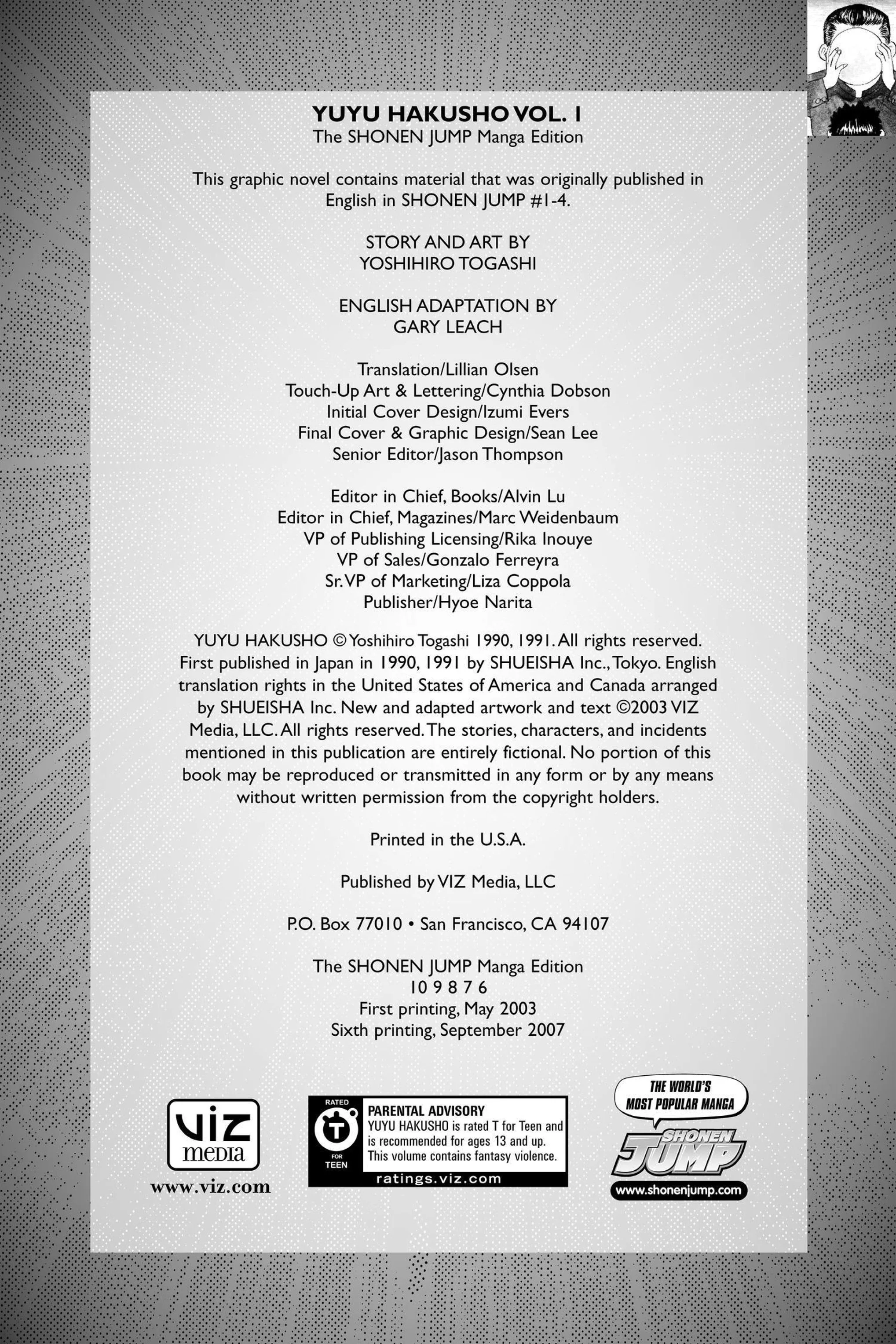 YUYU HAKUSHO VOL. 1
The SHONEN JUMP Manga Edition

This graphic novel contains material that was originally published in English in SHONEN JUMP #1-4.

STORY AND ART BY
YOSHIHIRO TOGASHI

ENGLISH ADAPTATION BY
GARY LEACH

Translation/Lillian Olsen
Touch-Up Art & Lettering/Cynthia Dobson
Initial Cover Design/Izumi Evers
Final Cover & Graphic Design/Sean Lee
Senior Editor/Jason Thompson

Editor in Chief, Books/Alvin Lu
Editor in Chief, Magazines/Marc Weidenbaum
VP of Publishing Licensing/Rika Inouye
VP of Sales/Gonzalo Ferreyra
Sr. VP of Marketing/Liza Coppola
Publisher/Hyoe Narita

YUYU HAKUSHO © Yoshihiro Togashi 1990, 1991. All rights reserved. First published in Japan in 1990, 1991 by SHUEISHA Inc., Tokyo. English translation rights in the United States of America and Canada arranged by SHUEISHA Inc. New and adapted artwork and text ©2003 VIZ Media, LLC. All rights reserved. The stories, characters, and incidents mentioned in this publication are entirely fictional. No portion of this book may be reproduced or transmitted in any form or by any means without written permission from the copyright holders.

Printed in the U.S.A.

Published by VIZ Media, LLC

P.O. Box 77010 • San Francisco, CA 94107

The SHONEN JUMP Manga Edition
10 9 8 7 6
First printing, May 2003
Sixth printing, September 2007

VIZ media
www.viz.com

RATED T FOR TEEN
PARENTAL ADVISORY
YUYU HAKUSHO is rated T for Teen and is recommended for ages 13 and up. This volume contains fantasy violence.
ratings.viz.com

THE WORLD'S MOST POPULAR MANGA
SHONEN JUMP
www.shonenjump.com